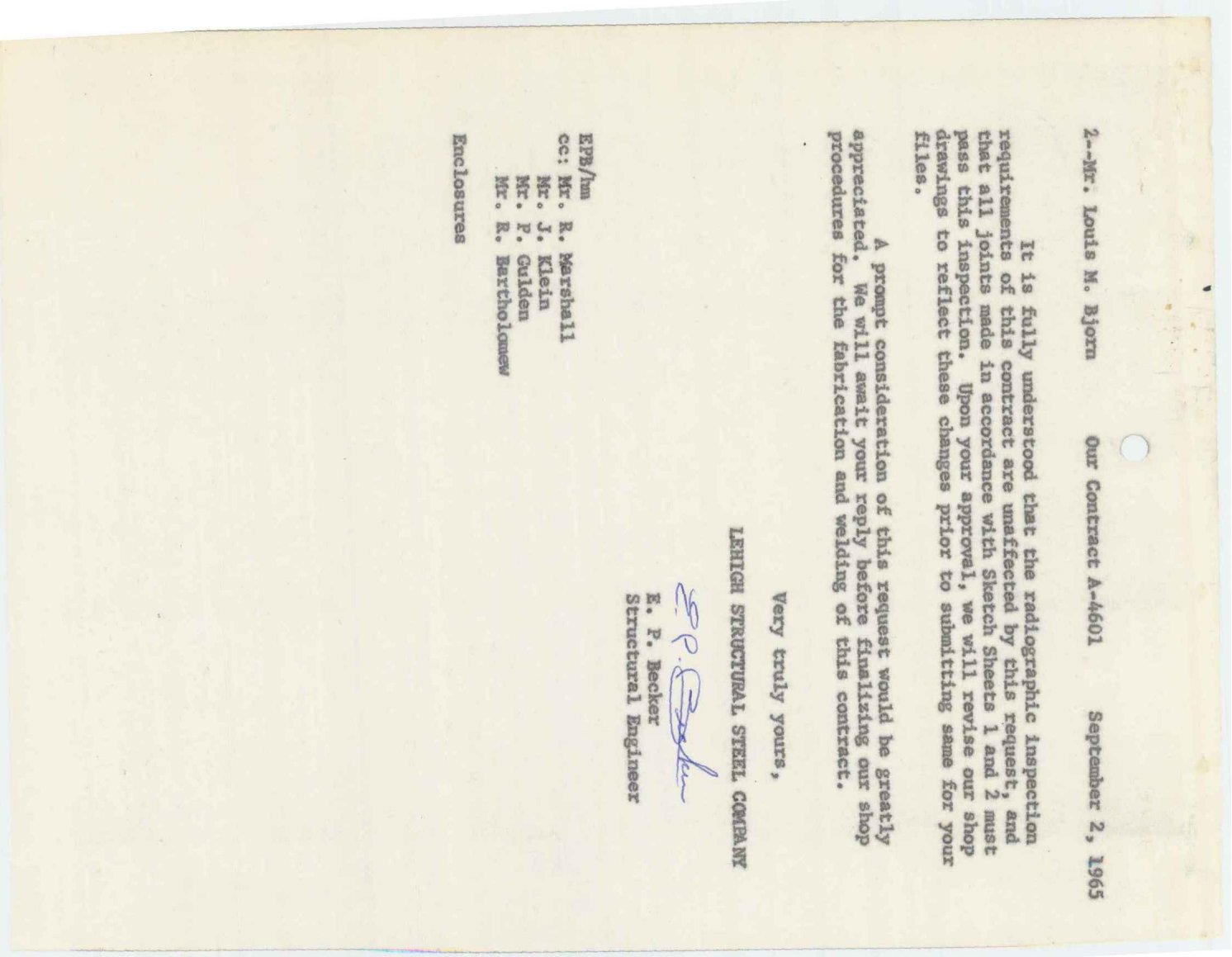 2--Mr. Louis M. Bjorn Our Contract A-4601 September 2, 1965

It is fully understood that the radiographic inspection requirements of this contract are unaffected by this request, and that all joints made in accordance with Sketch Sheets 1 and 2 must pass this inspection. Upon your approval, we will revise our shop drawings to reflect these changes prior to submitting same for your files.

A prompt consideration of this request would be greatly appreciated. We will await your reply before finalizing our shop procedures for the fabrication and welding of this contract.

Very truly yours,

LEHIGH STRUCTURAL STEEL COMPANY

E. P. Becker

E. P. Becker
Structural Engineer

EPB/hm
cc: Mr. R. Marshall
Mr. J. Klein
Mr. P. Gulden
Mr. R. Bartholomew

Enclosures